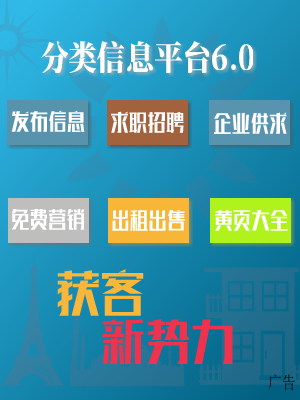 分类信息平台6.0

发布信息
求职招聘
企业供求

免费营销
出租出售
黄页大全

获客
新势力

广告